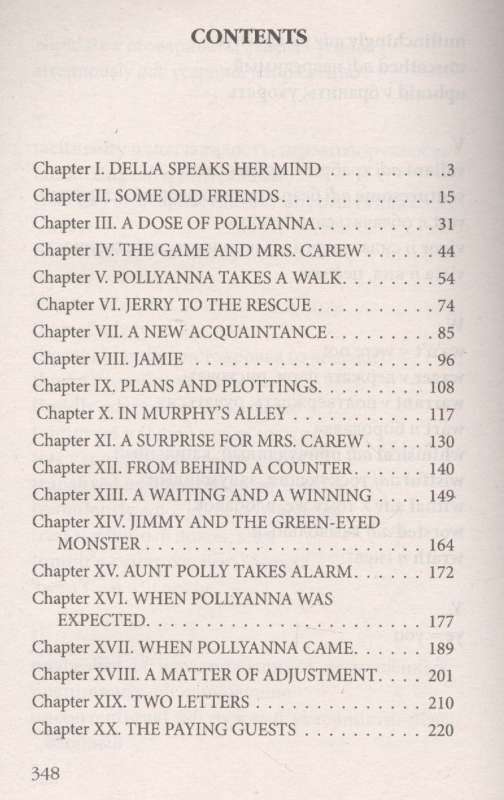 CONTENTS

Chapter I. DELLA SPEAKS HER MIND 3
Chapter II. SOME OLD FRIENDS 15
Chapter III. A DOSE OF POLLYANNA 31
Chapter IV. THE GAME AND MRS. CAREW 44
Chapter V. POLLYANNA TAKES A WALK 54
Chapter VI. JERRY TO THE RESCUE 74
Chapter VII. A NEW ACQUAINTANCE 85
Chapter VIII. JAMIE 96
Chapter IX. PLANS AND PLOTTINGS 108
Chapter X. IN MURPHY'S ALLEY 117
Chapter XI. A SURPRISE FOR MRS. CAREW 130
Chapter XII. FROM BEHIND A COUNTER 140
Chapter XIII. A WAITING AND A WINNING 149
Chapter XIV. JIMMY AND THE GREEN-EYED MONSTER 164
Chapter XV. AUNT POLLY TAKES ALARM 172
Chapter XVI. WHEN POLLYANNA WAS EXPECTED 177
Chapter XVII. WHEN POLLYANNA CAME 189
Chapter XVIII. A MATTER OF ADJUSTMENT 201
Chapter XIX. TWO LETTERS 210
Chapter XX. THE PAYING GUESTS 220

348